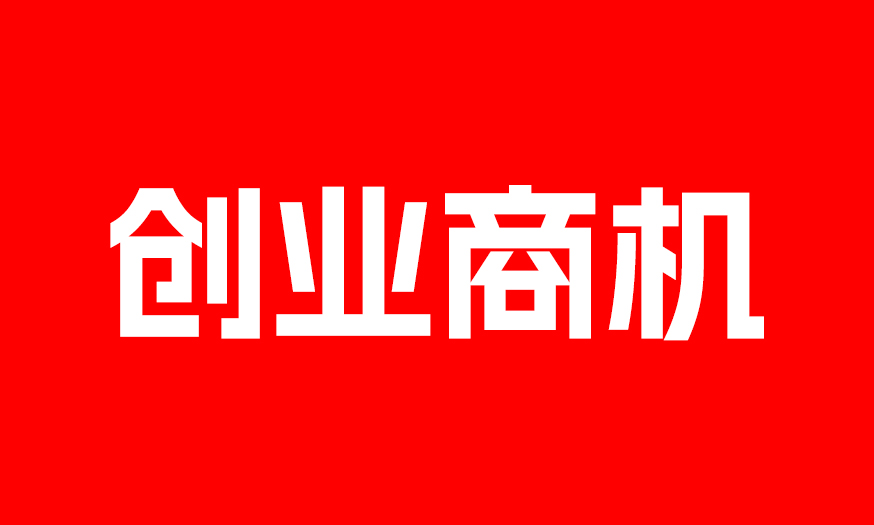 创业商机